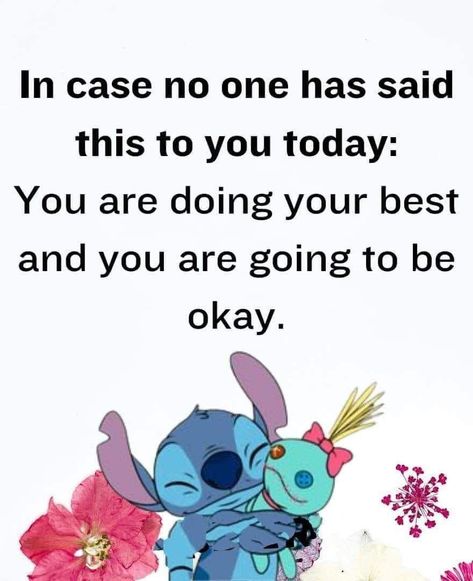 In case no one has said this to you today:
You are doing your best and you are going to be okay.